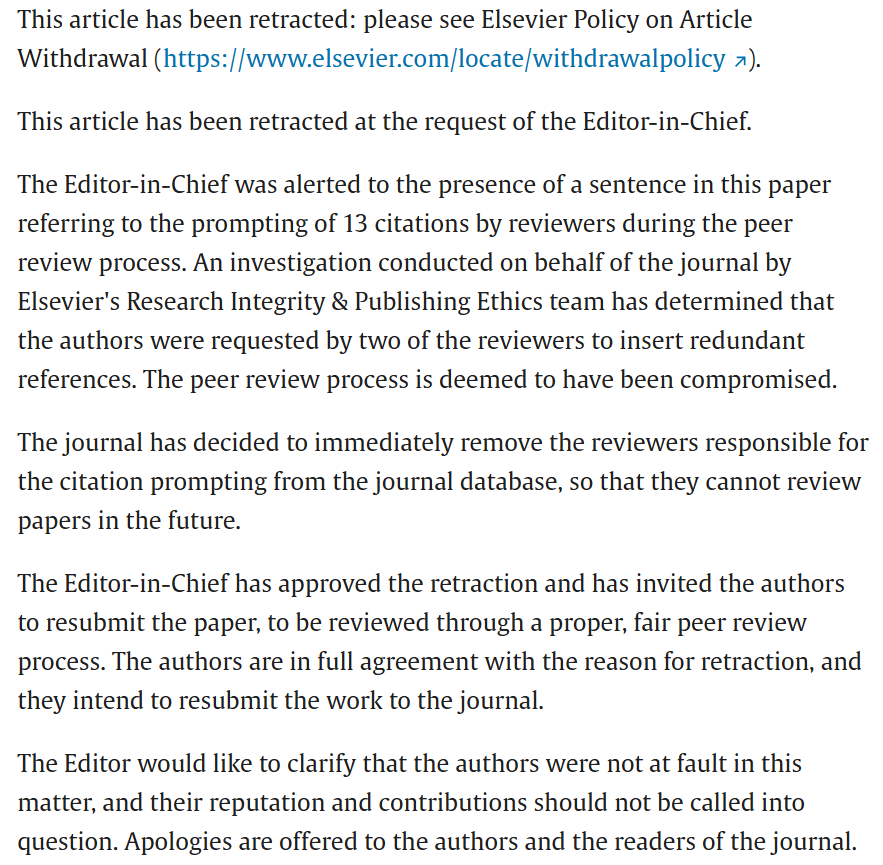 This article has been retracted: please see Elsevier Policy on Article Withdrawal (https://www.elsevier.com/locate/withdrawalpolicy ↗).

This article has been retracted at the request of the Editor-in-Chief.

The Editor-in-Chief was alerted to the presence of a sentence in this paper referring to the prompting of 13 citations by reviewers during the peer review process. An investigation conducted on behalf of the journal by Elsevier's Research Integrity & Publishing Ethics team has determined that the authors were requested by two of the reviewers to insert redundant references. The peer review process is deemed to have been compromised.

The journal has decided to immediately remove the reviewers responsible for the citation prompting from the journal database, so that they cannot review papers in the future.

The Editor-in-Chief has approved the retraction and has invited the authors to resubmit the paper, to be reviewed through a proper, fair peer review process. The authors are in full agreement with the reason for retraction, and they intend to resubmit the work to the journal.

The Editor would like to clarify that the authors were not at fault in this matter, and their reputation and contributions should not be called into question. Apologies are offered to the authors and the readers of the journal.